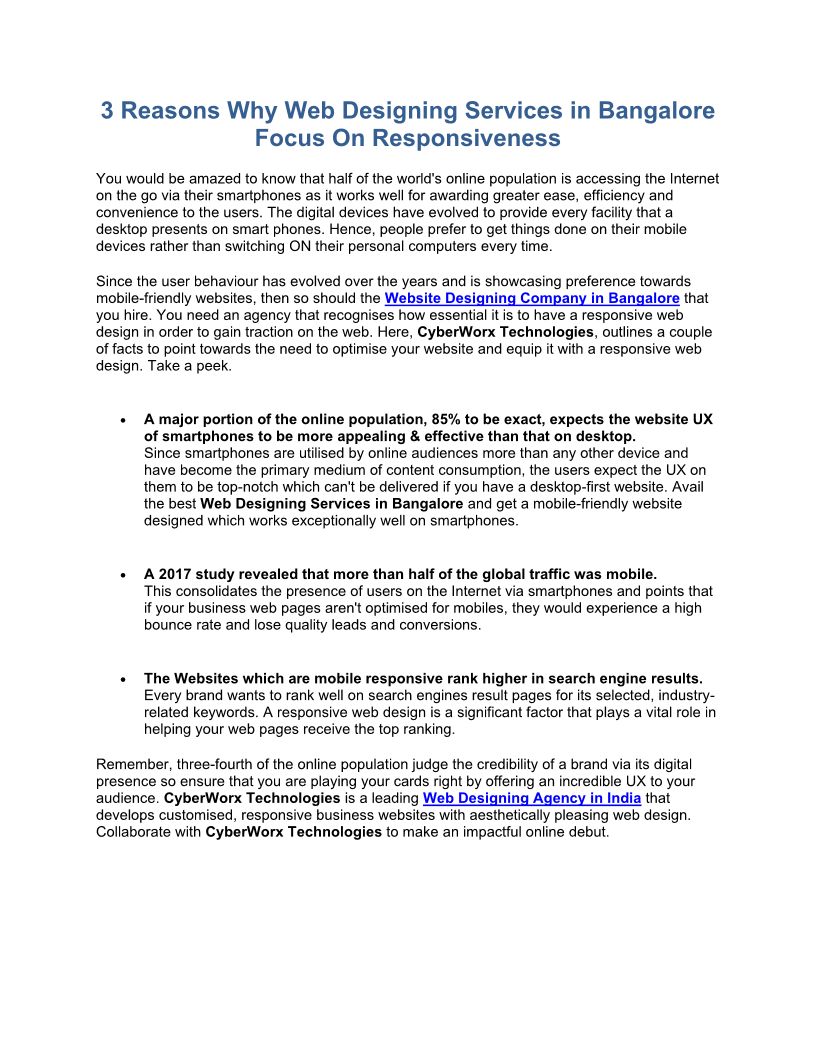 3 Reasons Why Web Designing Services in Bangalore Focus On Responsiveness

You would be amazed to know that half of the world's online population is accessing the Internet on the go via their smartphones as it works well for awarding greater ease, efficiency and convenience to the users. The digital devices have evolved to provide every facility that a desktop presents on smart phones. Hence, people prefer to get things done on their mobile devices rather than switching ON their personal computers every time.

Since the user behaviour has evolved over the years and is showcasing preference towards mobile-friendly websites, then so should the Website Designing Company in Bangalore that you hire. You need an agency that recognises how essential it is to have a responsive web design in order to gain traction on the web. Here, CyberWorx Technologies, outlines a couple of facts to point towards the need to optimise your website and equip it with a responsive web design. Take a peek.

• A major portion of the online population, 85% to be exact, expects the website UX of smartphones to be more appealing & effective than that on desktop.
Since smartphones are utilised by online audiences more than any other device and have become the primary medium of content consumption, the users expect the UX on them to be top-notch which can't be delivered if you have a desktop-first website. Avail the best Web Designing Services in Bangalore and get a mobile-friendly website designed which works exceptionally well on smartphones.

• A 2017 study revealed that more than half of the global traffic was mobile.
This consolidates the presence of users on the Internet via smartphones and points that if your business web pages aren't optimised for mobiles, they would experience a high bounce rate and lose quality leads and conversions.

• The Websites which are mobile responsive rank higher in search engine results.
Every brand wants to rank well on search engines result pages for its selected, industry-related keywords. A responsive web design is a significant factor that plays a vital role in helping your web pages receive the top ranking.

Remember, three-fourth of the online population judge the credibility of a brand via its digital presence so ensure that you are playing your cards right by offering an incredible UX to your audience. CyberWorx Technologies is a leading Web Designing Agency in India that develops customised, responsive business websites with aesthetically pleasing web design. Collaborate with CyberWorx Technologies to make an impactful online debut.